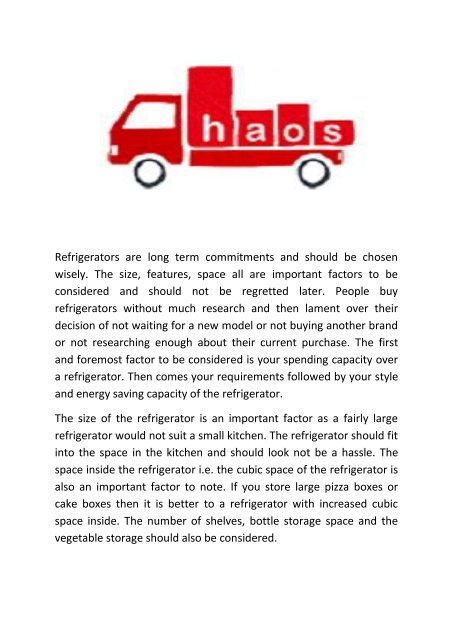 haos

Refrigerators are long term commitments and should be chosen wisely. The size, features, space all are important factors to be considered and should not be regretted later. People buy refrigerators without much research and then lament over their decision of not waiting for a new model or not buying another brand or not researching enough about their current purchase. The first and foremost factor to be considered is your spending capacity over a refrigerator. Then comes your requirements followed by your style and energy saving capacity of the refrigerator.

The size of the refrigerator is an important factor as a fairly large refrigerator would not suit a small kitchen. The refrigerator should fit into the space in the kitchen and should look not be a hassle. The space inside the refrigerator i.e. the cubic space of the refrigerator is also an important factor to note. If you store large pizza boxes or cake boxes then it is better to a refrigerator with increased cubic space inside. The number of shelves, bottle storage space and the vegetable storage should also be considered.